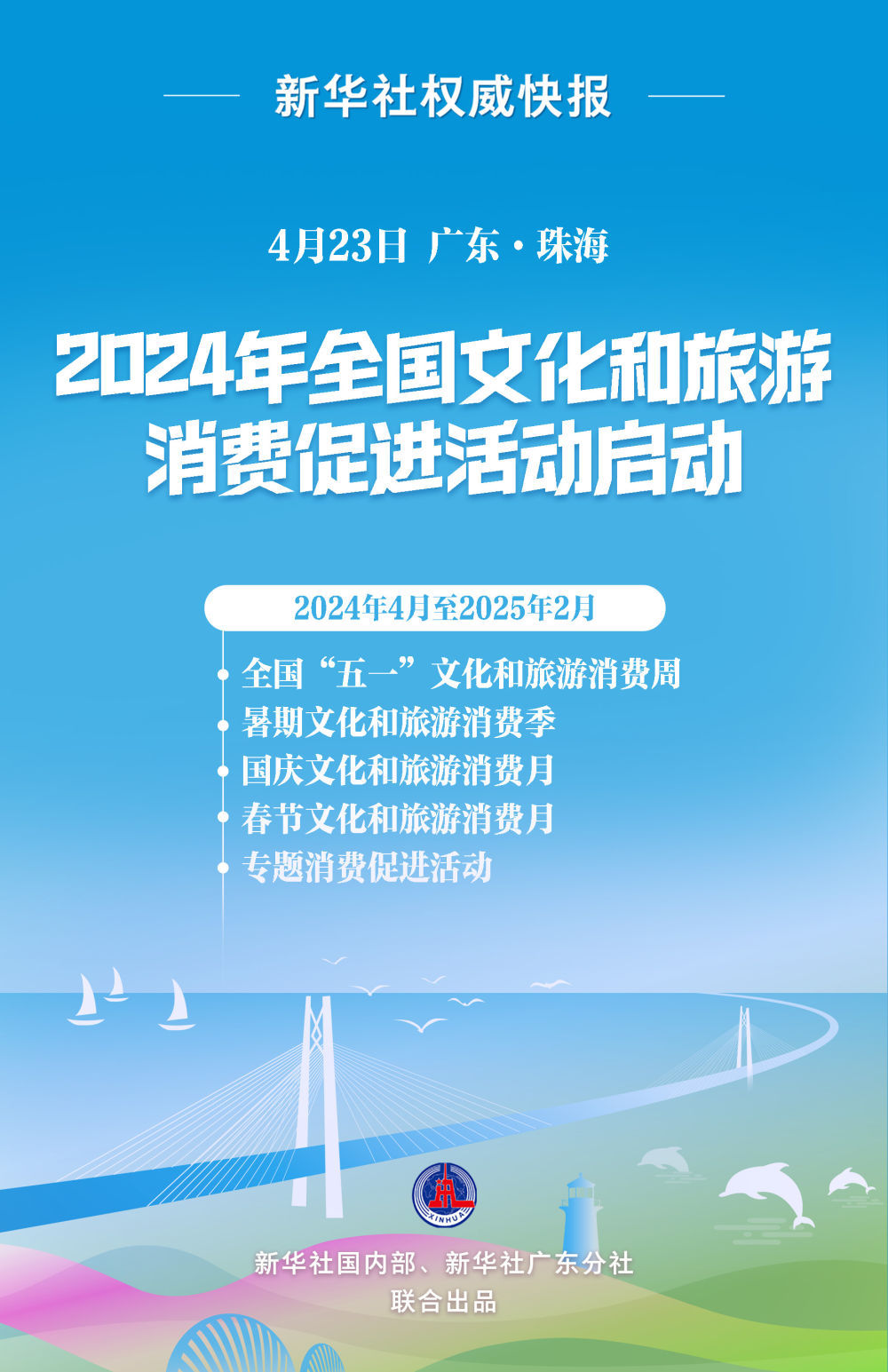 新华社权威快报

4月23日 广东·珠海

2024年全国文化和旅游消费促进活动启动

2024年4月至2025年2月

全国“五一”文化和旅游消费周
暑期文化和旅游消费季
国庆文化和旅游消费月
春节文化和旅游消费月
专题消费促进活动

XINHUA

新华社国内部、新华社广东分社
联合出品